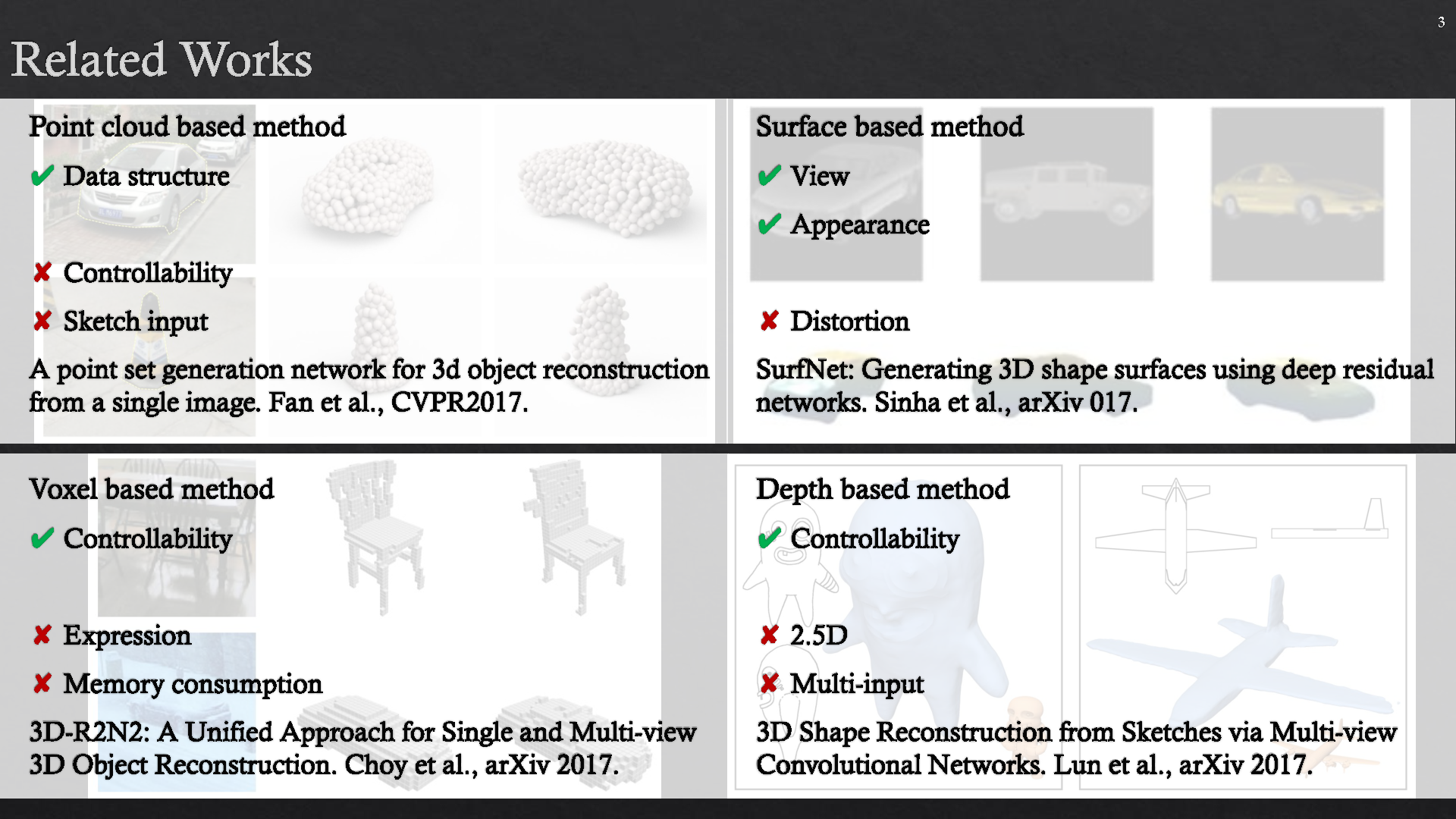 3

Related Works

Point cloud based method

✔ Data structure

✘ Controllability

✘ Sketch input

A point set generation network for 3d object reconstruction from a single image. Fan et al., CVPR2017.

Surface based method

✔ View

✔ Appearance

✘ Distortion

SurfNet: Generating 3D shape surfaces using deep residual networks. Sinha et al., arXiv 017.

Voxel based method

✔ Controllability

✘ Expression

✘ Memory consumption

3D-R2N2: A Unified Approach for Single and Multi-view 3D Object Reconstruction. Choy et al., arXiv 2017.

Depth based method

✔ Controllability

✘ 2.5D

✘ Multi-input

3D Shape Reconstruction from Sketches via Multi-view Convolutional Networks. Lun et al., arXiv 2017.